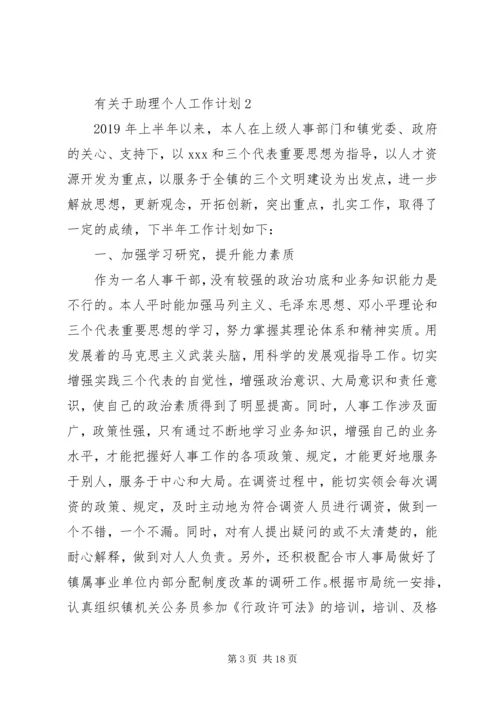 有关于助理个人工作计划2

2019年上半年以来，本人在上级人事部门和镇党委、政府的关心、支持下，以xxx和三个代表重要思想为指导，以人才资源开发为重点，以服务于全镇的三个文明建设为出发点，进一步解放思想，更新观念，开拓创新，突出重点，扎实工作，取得了一定的成绩，下半年工作计划如下：

一、加强学习研究，提升能力素质

作为一名人事干部，没有较强的政治功底和业务知识能力是不行的。本人平时能加强马列主义、毛泽东思想、邓小平理论和三个代表重要思想的学习，努力掌握其理论体系和精神实质。用发展着的马克思主义武装头脑，用科学的发展观指导工作。切实增强实践三个代表的自觉性，增强政治意识、大局意识和责任意识，使自己的政治素质得到了明显提高。同时，人事工作涉及面广，政策性强，只有通过不断地学习业务知识，增强自己的业务水平，才能把握好人事工作的各项政策、规定，才能更好地服务于别人，服务于中心和大局。在调资过程中，能切实领会每次调资的政策、规定，及时主动地为符合调资人员进行调资，做到一个不错，一个不漏。同时，对有人提出疑问的或不太清楚的，能耐心解释，做到对人人负责。另外，还积极配合市人事局做好了镇属事业单位内部分配制度改革的调研工作。根据市局统一安排，认真组织镇机关公务员参加《行政许可法》的培训，培训、及格

第3页 共18页